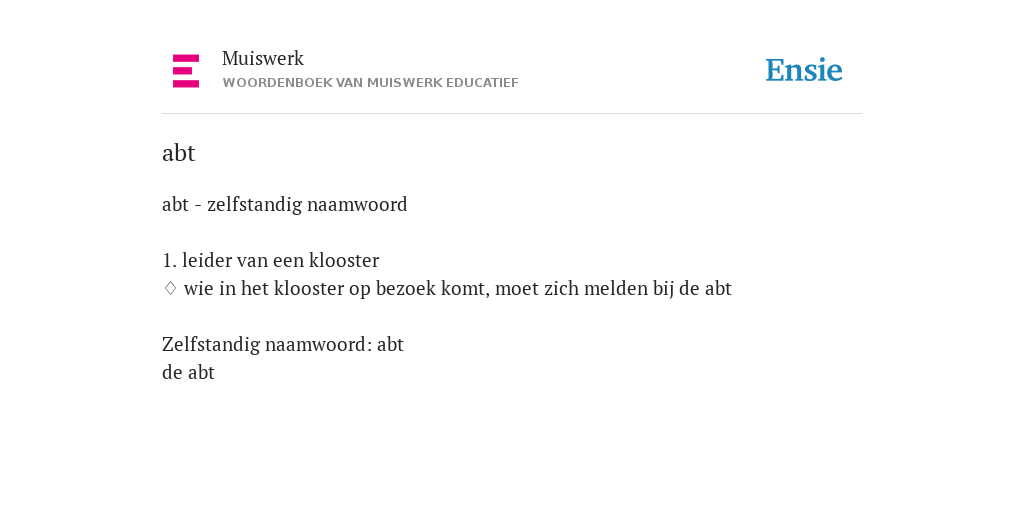 Muiswerk
WOORDENBOEK VAN MUISWERK EDUCATIEF

Ensie

abt

abt - zelfstandig naamwoord

1. leider van een klooster
♢ wie in het klooster op bezoek komt, moet zich melden bij de abt

Zelfstandig naamwoord: abt
de abt